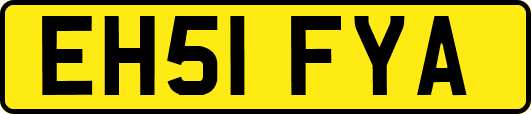 EH51 FYA